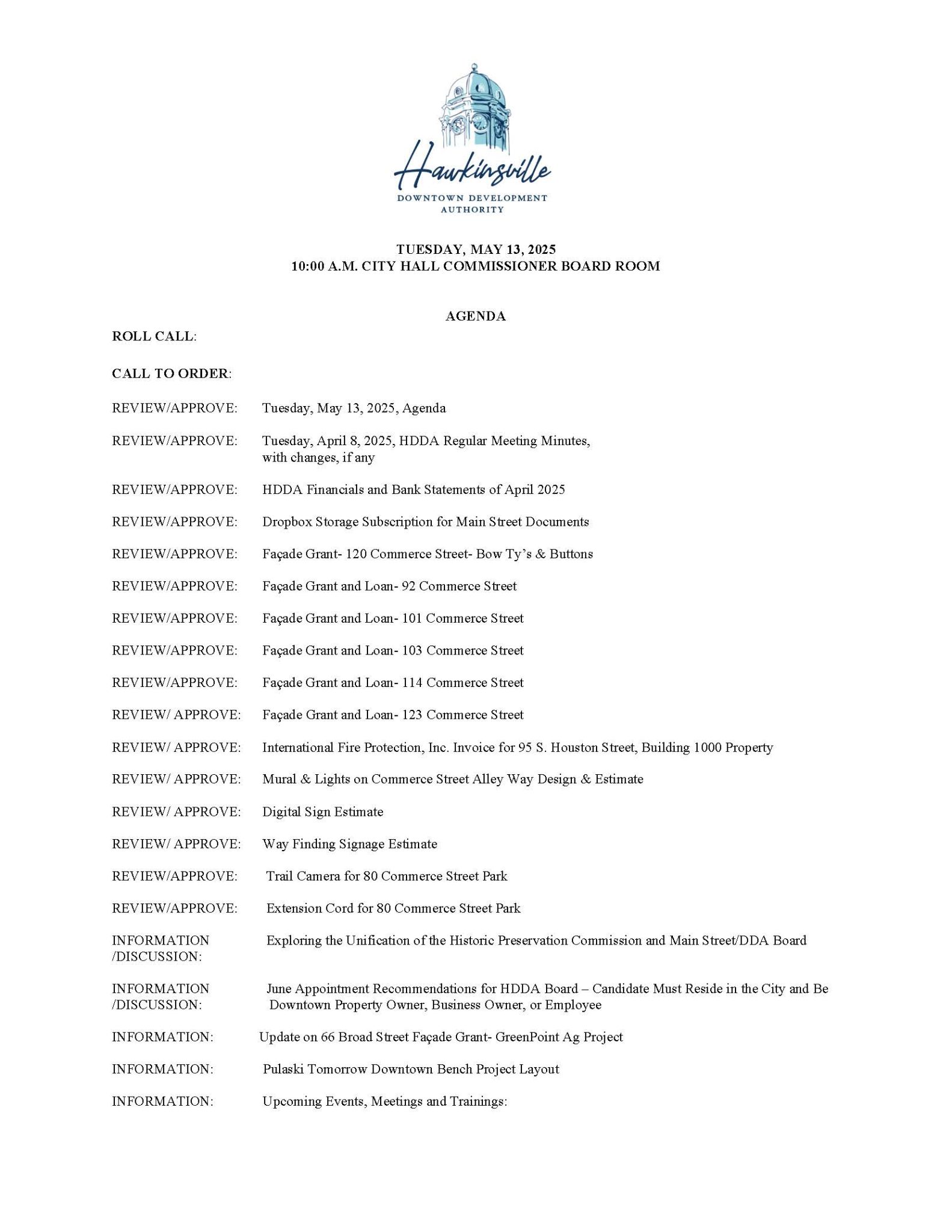 Hawkinsville
DOWNTOWN DEVELOPMENT AUTHORITY

TUESDAY, MAY 13, 2025
10:00 A.M. CITY HALL COMMISSIONER BOARD ROOM

AGENDA

ROLL CALL:

CALL TO ORDER:

REVIEW/APPROVE: Tuesday, May 13, 2025, Agenda

REVIEW/APPROVE: Tuesday, April 8, 2025, HDDA Regular Meeting Minutes, with changes, if any

REVIEW/APPROVE: HDDA Financials and Bank Statements of April 2025

REVIEW/APPROVE: Dropbox Storage Subscription for Main Street Documents

REVIEW/APPROVE: Façade Grant- 120 Commerce Street- Bow Ty's & Buttons

REVIEW/APPROVE: Façade Grant and Loan- 92 Commerce Street

REVIEW/APPROVE: Façade Grant and Loan- 101 Commerce Street

REVIEW/APPROVE: Façade Grant and Loan- 103 Commerce Street

REVIEW/APPROVE: Façade Grant and Loan- 114 Commerce Street

REVIEW/ APPROVE: Façade Grant and Loan- 123 Commerce Street

REVIEW/ APPROVE: International Fire Protection, Inc. Invoice for 95 S. Houston Street, Building 1000 Property

REVIEW/ APPROVE: Mural & Lights on Commerce Street Alley Way Design & Estimate

REVIEW/ APPROVE: Digital Sign Estimate

REVIEW/ APPROVE: Way Finding Signage Estimate

REVIEW/APPROVE: Trail Camera for 80 Commerce Street Park

REVIEW/APPROVE: Extension Cord for 80 Commerce Street Park

INFORMATION /DISCUSSION: Exploring the Unification of the Historic Preservation Commission and Main Street/DDA Board

INFORMATION /DISCUSSION: June Appointment Recommendations for HDDA Board – Candidate Must Reside in the City and Be Downtown Property Owner, Business Owner, or Employee

INFORMATION: Update on 66 Broad Street Façade Grant- GreenPoint Ag Project

INFORMATION: Pulaski Tomorrow Downtown Bench Project Layout

INFORMATION: Upcoming Events, Meetings and Trainings: